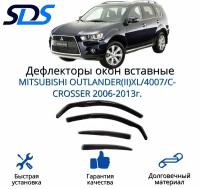 SDS

Дефлекторы окон вставные
MITSUBISHI OUTLANDER(II)XL/4007/C-CROSSER 2006-2013г.

Быстрая установка

Гарантия качества

Долговечный материал